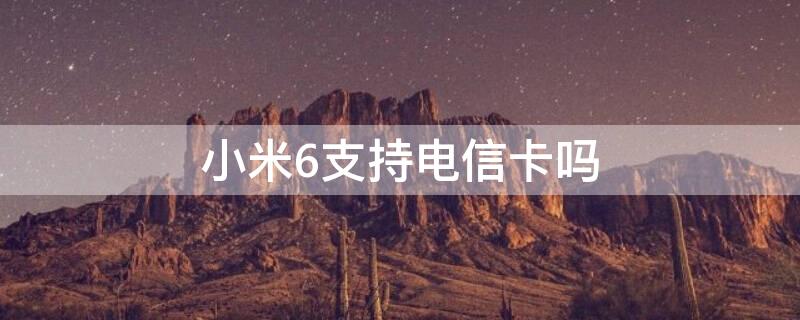 小米6支持电信卡吗